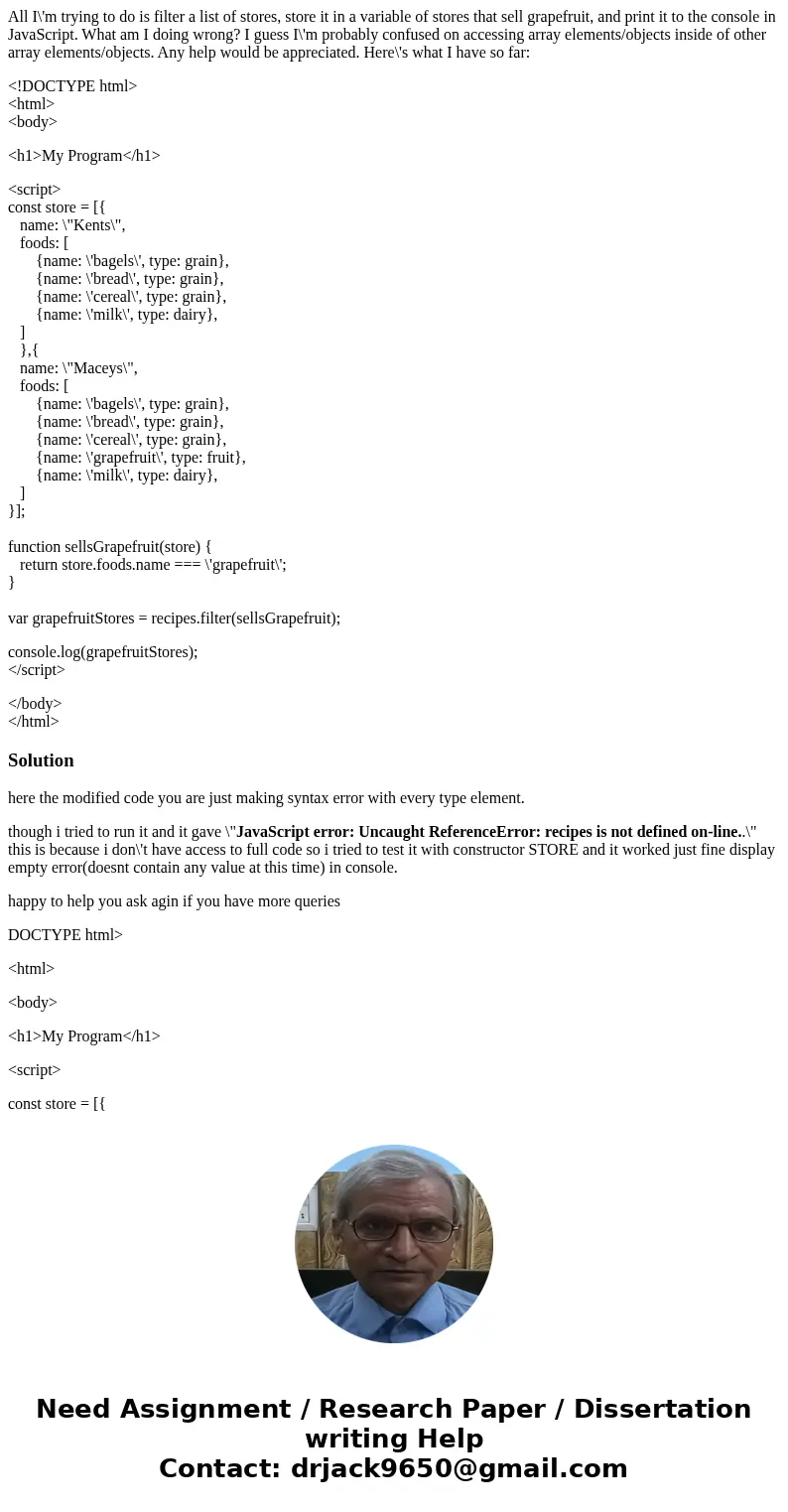 All I\'m trying to do is filter a list of stores, store it in a variable of stores that sell grapefruit, and print it to the console in JavaScript. What am I doing wrong? I guess I\'m probably confused on accessing array elements/objects inside of other array elements/objects. Any help would be appreciated. Here\'s what I have so far:

<!DOCTYPE html>
<html>
<body>

<h1>My Program</h1>

<script>
const store = [{
name: \"Kents\",
foods: [
{name: \'bagels\', type: grain},
{name: \'bread\', type: grain},
{name: \'cereal\', type: grain},
{name: \'milk\', type: dairy},
]
},{
name: \"Maceys\",
foods: [
{name: \'bagels\', type: grain},
{name: \'bread\', type: grain},
{name: \'cereal\', type: grain},
{name: \'grapefruit\', type: fruit},
{name: \'milk\', type: dairy},
]
}];

function sellsGrapefruit(store) {
return store.foods.name === \'grapefruit\';
}

var grapefruitStores = recipes.filter(sellsGrapefruit);

console.log(grapefruitStores);
</script>

</body>
</html>

Solution

here the modified code you are just making syntax error with every type element.

though i tried to run it and it gave \"JavaScript error: Uncaught ReferenceError: recipes is not defined on-line..\" this is because i don\'t have access to full code so i tried to test it with constructor STORE and it worked just fine display empty error(doesnt contain any value at this time) in console.

happy to help you ask agin if you have more queries

DOCTYPE html>

<html>

<body>

<h1>My Program</h1>

<script>

const store = [{

Need Assignment / Research Paper / Dissertation writing Help
Contact: drjack9650@gmail.com